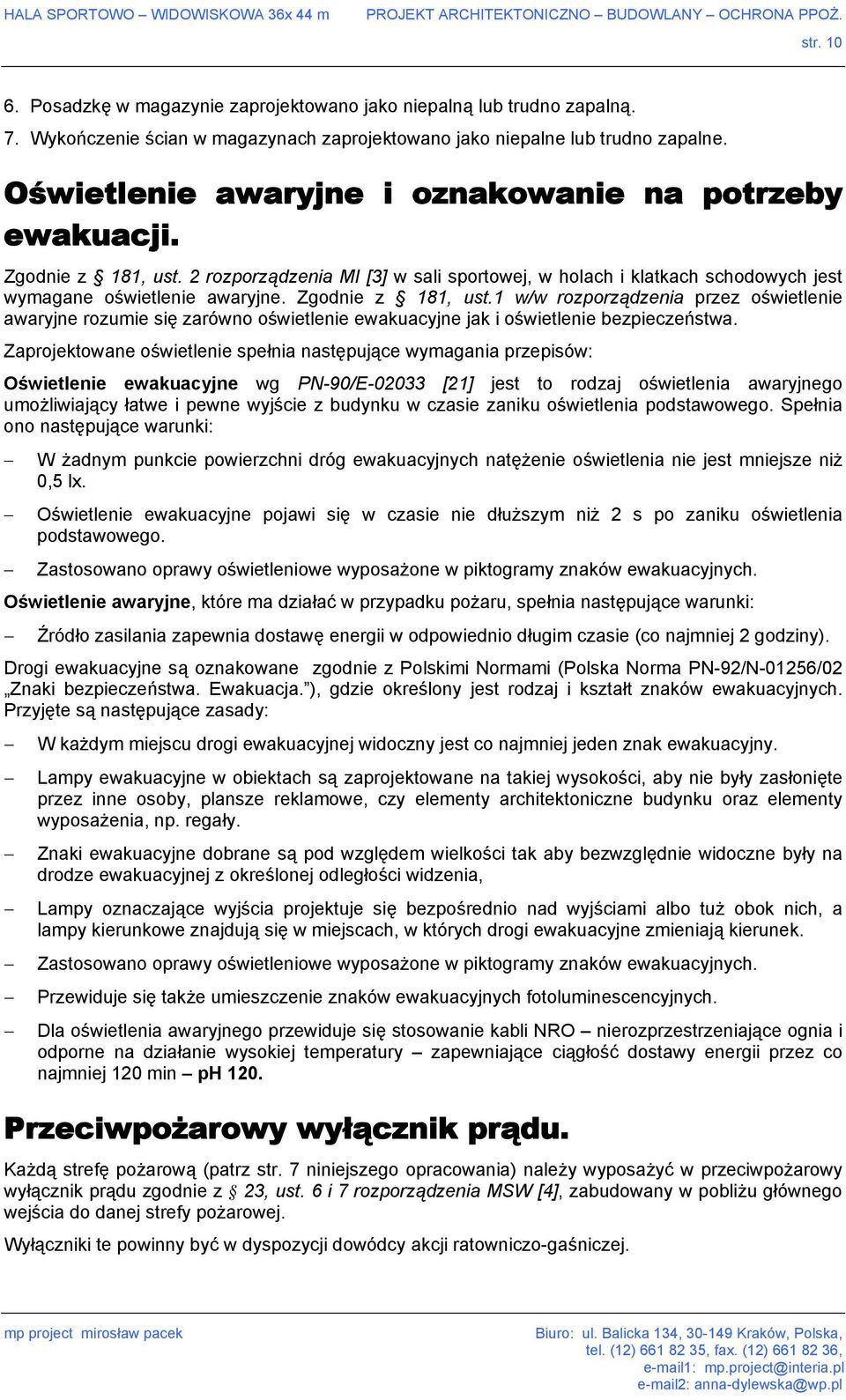 HALA SPORTOWO – WIDOWISKOWA 36x 44 m PROJEKT ARCHITEKTONICZNO – BUDOWLANY – OCHRONA PPOŻ.

str. 10

6. Posadzkę w magazynie zaprojektowano jako niepalną lub trudno zapalną.
7. Wykończenie ścian w magazynach zaprojektowano jako niepalne lub trudno zapalne.

Oświetlenie awaryjne i oznakowanie na potrzeby ewakuacji.

Zgodnie z § 181, ust. 2 rozporządzenia MI [3] w sali sportowej, w holach i klatkach schodowych jest wymagane oświetlenie awaryjne. Zgodnie z § 181, ust.1 w/w rozporządzenia przez oświetlenie awaryjne rozumie się zarówno oświetlenie ewakuacyjne jak i oświetlenie bezpieczeństwa.

Zaprojektowane oświetlenie spełnia następujące wymagania przepisów:

Oświetlenie ewakuacyjne wg PN-90/E-02033 [21] jest to rodzaj oświetlenia awaryjnego umożliwiający łatwe i pewne wyjście z budynku w czasie zaniku oświetlenia podstawowego. Spełnia ono następujące warunki:

– W żadnym punkcie powierzchni dróg ewakuacyjnych natężenie oświetlenia nie jest mniejsze niż 0,5 lx.

– Oświetlenie ewakuacyjne pojawi się w czasie nie dłuższym niż 2 s po zaniku oświetlenia podstawowego.

– Zastosowano oprawy oświetleniowe wyposażone w piktogramy znaków ewakuacyjnych.

Oświetlenie awaryjne, które ma działać w przypadku pożaru, spełnia następujące warunki:

– Źródło zasilania zapewnia dostawę energii w odpowiednio długim czasie (co najmniej 2 godziny).

Drogi ewakuacyjne są oznakowane zgodnie z Polskimi Normami (Polska Norma PN-92/N-01256/02 „Znaki bezpieczeństwa. Ewakuacja.”), gdzie określony jest rodzaj i kształt znaków ewakuacyjnych. Przyjęte są następujące zasady:

– W każdym miejscu drogi ewakuacyjnej widoczny jest co najmniej jeden znak ewakuacyjny.

– Lampy ewakuacyjne w obiektach są zaprojektowane na takiej wysokości, aby nie były zasłonięte przez inne osoby, plansze reklamowe, czy elementy architektoniczne budynku oraz elementy wyposażenia, np. regały.

– Znaki ewakuacyjne dobrane są pod względem wielkości tak aby bezwzględnie widoczne były na drodze ewakuacyjnej z określonej odległości widzenia,

– Lampy oznaczające wyjścia projektuje się bezpośrednio nad wyjściami albo tuż obok nich, a lampy kierunkowe znajdują się w miejscach, w których drogi ewakuacyjne zmieniają kierunek.

– Zastosowano oprawy oświetleniowe wyposażone w piktogramy znaków ewakuacyjnych.

– Przewiduje się także umieszczenie znaków ewakuacyjnych fotoluminescencyjnych.

– Dla oświetlenia awaryjnego przewiduje się stosowanie kabli NRO – nierozprzestrzeniające ognia i odporne na działanie wysokiej temperatury – zapewniające ciągłość dostawy energii przez co najmniej 120 min – pH 120.

Przeciwpożarowy wyłącznik prądu.

Każdą strefę pożarową (patrz str. 7 niniejszego opracowania) należy wyposażyć w przeciwpożarowy wyłącznik prądu zgodnie z § 23, ust. 6 i 7 rozporządzenia MSW [4], zabudowany w pobliżu głównego wejścia do danej strefy pożarowej.

Wyłączniki te powinny być w dyspozycji dowódcy akcji ratowniczo-gaśniczej.

mp project mirosław pacek

Biuro: ul. Balicka 134, 30-149 Kraków, Polska,
tel. (12) 661 82 35, fax. (12) 661 82 36,
e-mail1: mp.project@interia.pl
e-mail2: anna-dylewska@wp.pl